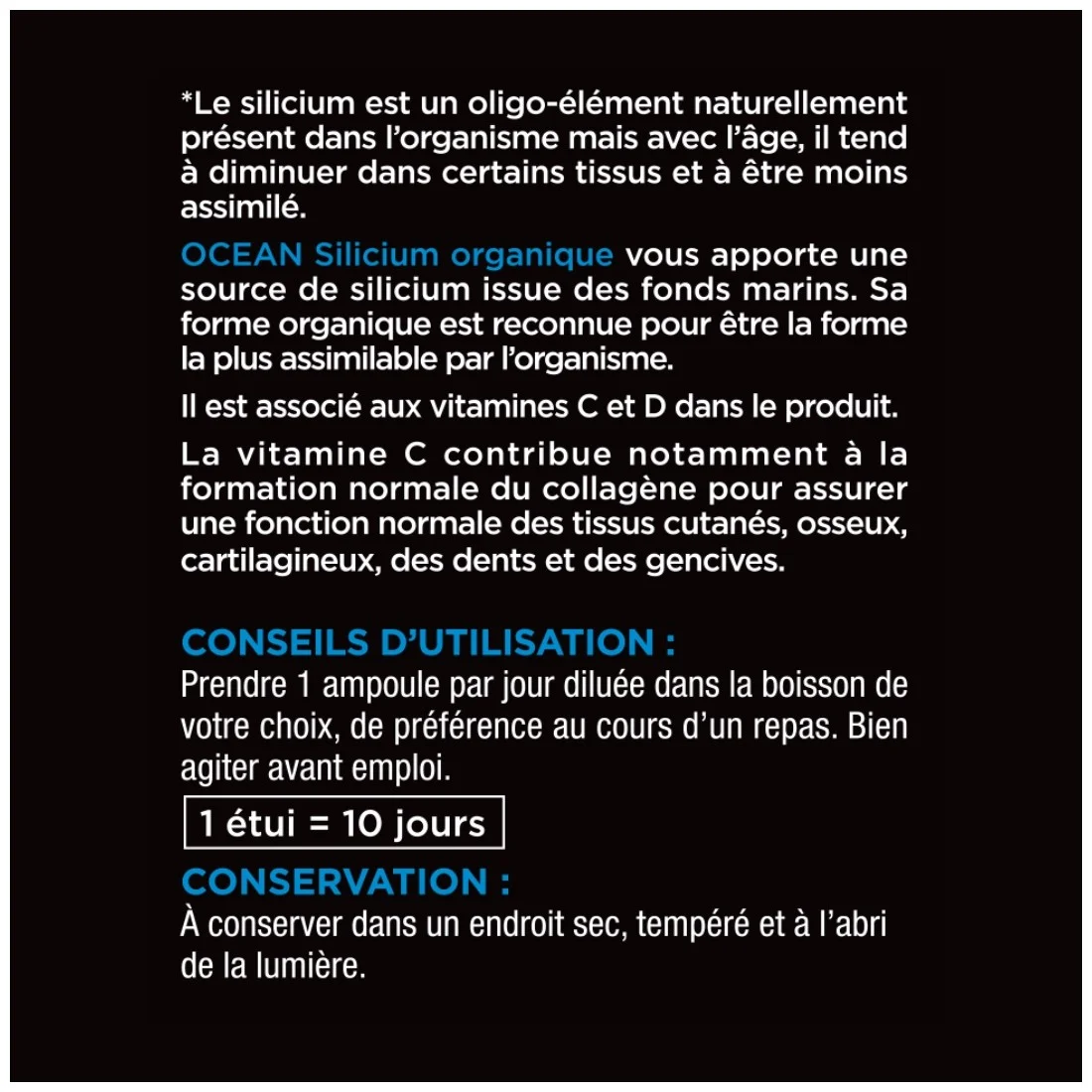 *Le silicium est un oligo-élément naturellement présent dans l'organisme mais avec l'âge, il tend à diminuer dans certains tissus et à être moins assimilé.

OCEAN Silicium organique vous apporte une source de silicium issue des fonds marins. Sa forme organique est reconnue pour être la forme la plus assimilable par l'organisme.

Il est associé aux vitamines C et D dans le produit.

La vitamine C contribue notamment à la formation normale du collagène pour assurer une fonction normale des tissus cutanés, osseux, cartilagineux, des dents et des gencives.

CONSEILS D'UTILISATION :
Prendre 1 ampoule par jour diluée dans la boisson de votre choix, de préférence au cours d'un repas. Bien agiter avant emploi.

1 étui = 10 jours

CONSERVATION :
À conserver dans un endroit sec, tempéré et à l'abri de la lumière.